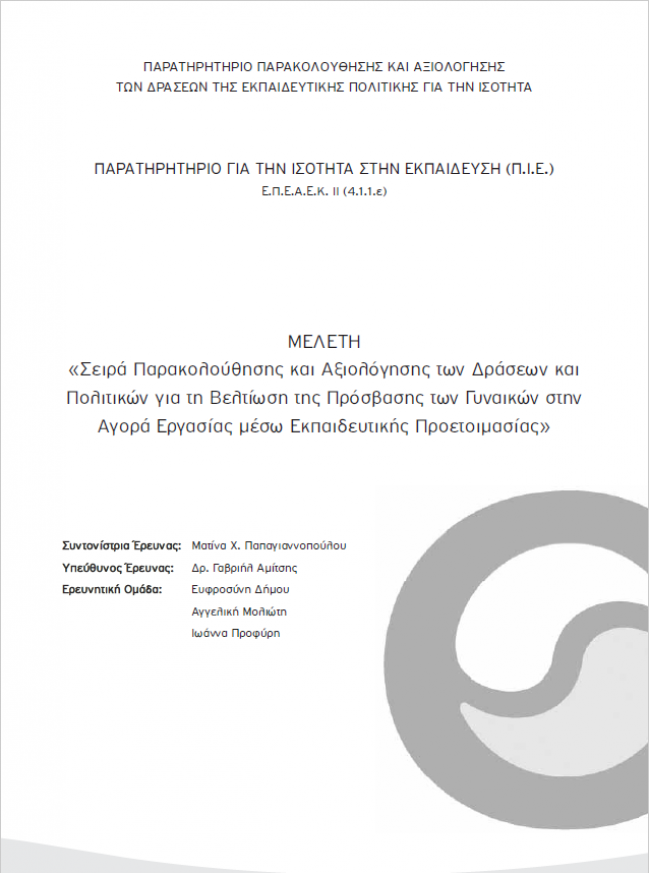 ΠΑΡΑΤΗΡΗΤΗΡΙΟ ΠΑΡΑΚΟΛΟΥΘΗΣΗΣ ΚΑΙ ΑΞΙΟΛΟΓΗΣΗΣ
ΤΩΝ ΔΡΑΣΕΩΝ ΤΗΣ ΕΚΠΑΙΔΕΥΤΙΚΗΣ ΠΟΛΙΤΙΚΗΣ ΓΙΑ ΤΗΝ ΙΣΟΤΗΤΑ

ΠΑΡΑΤΗΡΗΤΗΡΙΟ ΓΙΑ ΤΗΝ ΙΣΟΤΗΤΑ ΣΤΗΝ ΕΚΠΑΙΔΕΥΣΗ (Π.Ι.Ε.)
Ε.Π.Ε.Α.Ε.Κ. ΙΙ (4.1.1.ε)

ΜΕΛΕΤΗ
«Σειρά Παρακολούθησης και Αξιολόγησης των Δράσεων και Πολιτικών για τη Βελτίωση της Πρόσβασης των Γυναικών στην Αγορά Εργασίας μέσω Εκπαιδευτικής Προετοιμασίας»

Συντονίστρια Έρευνας: Ματίνα Χ. Παπαγιαννοπούλου
Υπεύθυνος Έρευνας: Δρ. Γαβριήλ Αμίτσης
Ερευνητική Ομάδα: Ευφροσύνη Δήμου
Αγγελική Μολιώτη
Ιωάννα Προφύρη